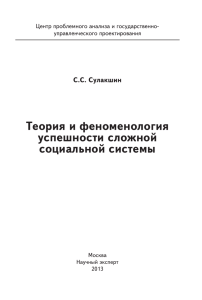 Центр проблемного анализа и государственно-управленческого проектирования

С.С. Сулакшин

Теория и феноменология успешности сложной социальной системы

Москва
Научный эксперт
2013